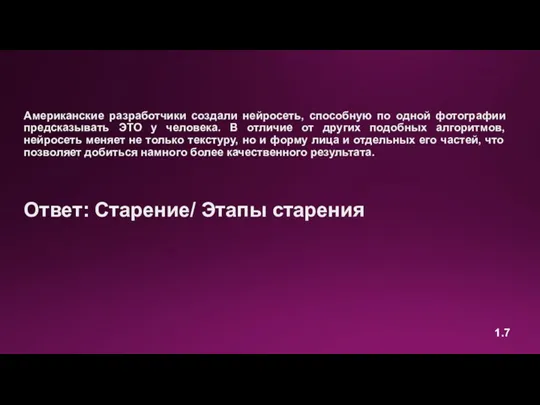 Американские разработчики создали нейросеть, способную по одной фотографии предсказывать ЭТО у человека. В отличие от других подобных алгоритмов, нейросеть меняет не только текстуру, но и форму лица и отдельных его частей, что позволяет добиться намного более качественного результата.

Ответ: Старение/ Этапы старения

1.7